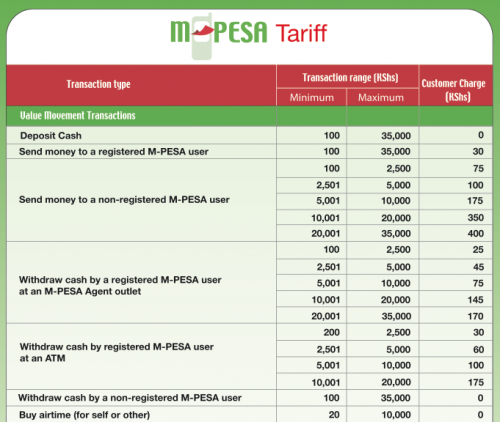 M-PESA Tariff

| Transaction type | Transaction range (KShs) Minimum | Transaction range (KShs) Maximum | Customer Charge (KShs) |
|---|---|---|---|
| Value Movement Transactions | | | |
| Deposit Cash | 100 | 35,000 | 0 |
| Send money to a registered M-PESA user | 100 | 35,000 | 30 |
| Send money to a non-registered M-PESA user | 100 | 2,500 | 75 |
| | 2,501 | 5,000 | 100 |
| | 5,001 | 10,000 | 175 |
| | 10,001 | 20,000 | 350 |
| | 20,001 | 35,000 | 400 |
| Withdraw cash by a registered M-PESA user at an M-PESA Agent outlet | 100 | 2,500 | 25 |
| | 2,501 | 5,000 | 45 |
| | 5,001 | 10,000 | 75 |
| | 10,001 | 20,000 | 145 |
| | 20,001 | 35,000 | 170 |
| Withdraw cash by registered M-PESA user at an ATM | 200 | 2,500 | 30 |
| | 2,501 | 5,000 | 60 |
| | 5,001 | 10,000 | 100 |
| | 10,001 | 20,000 | 175 |
| Withdraw cash by a non-registered M-PESA user | 100 | 35,000 | 0 |
| Buy airtime (for self or other) | 20 | 10,000 | 0 |